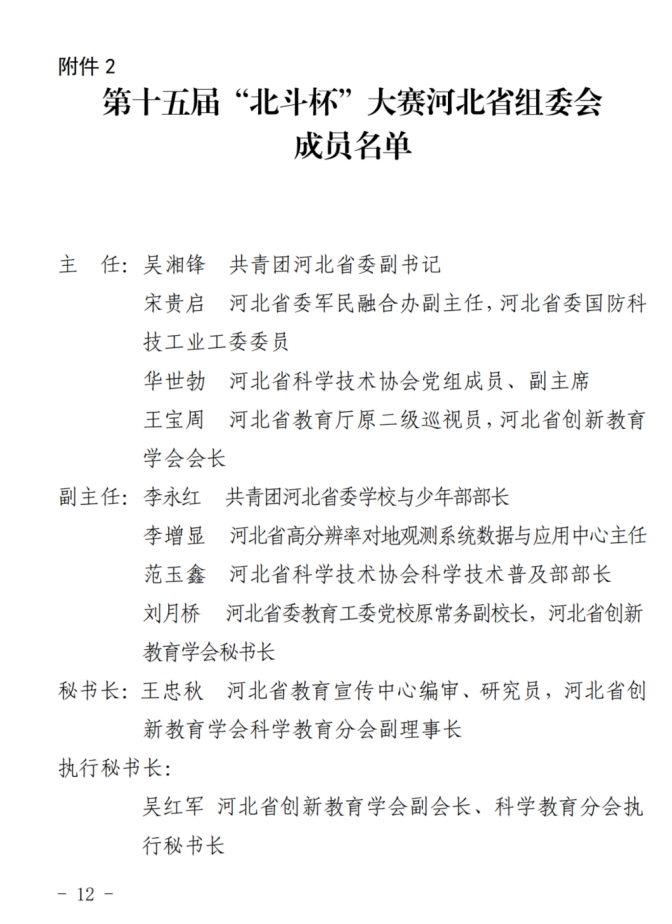 附件 2

第十五届“北斗杯”大赛河北省组委会成员名单

主　任：吴湘锋　共青团河北省委副书记

宋贵启　河北省委军民融合办副主任，河北省委国防科技工业工委委员

华世勃　河北省科学技术协会党组成员、副主席

王宝周　河北省教育厅原二级巡视员，河北省创新教育学会会长

副主任：李永红　共青团河北省委学校与少年部部长

李增显　河北省高分辨率对地观测系统数据与应用中心主任

范玉鑫　河北省科学技术协会科学技术普及部部长

刘月桥　河北省委教育工委党校原常务副校长，河北省创新教育学会秘书长

秘书长：王忠秋　河北省教育宣传中心编审、研究员，河北省创新教育学会科学教育分会副理事长

执行秘书长：

吴红军　河北省创新教育学会副会长、科学教育分会执行秘书长

- 12 -